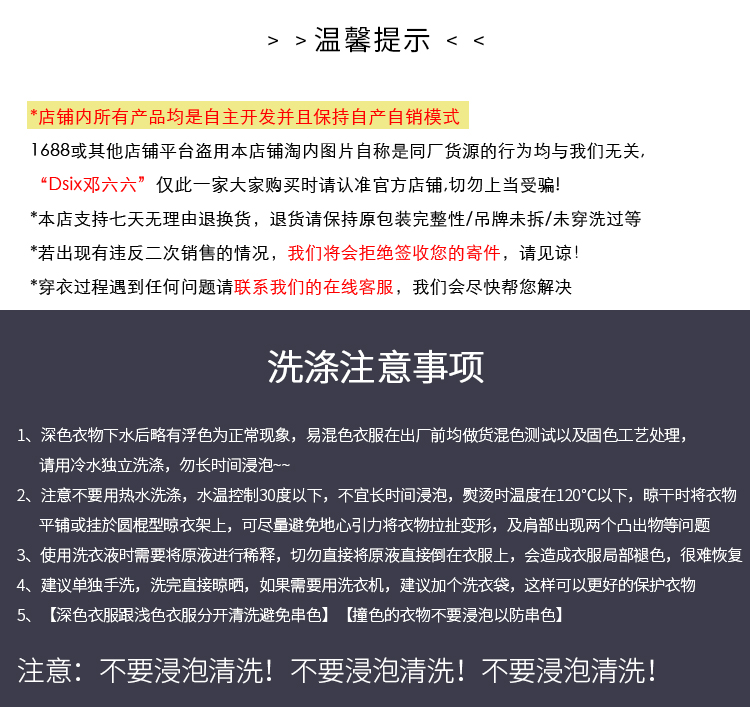 > > 温馨提示 < <

*店铺内所有产品均是自主开发并且保持自产自销模式

1688或其他店铺平台盗用本店铺淘内图片自称是同厂货源的行为均与我们无关，

“Dsix邓六六”仅此一家大家购买时请认准官方店铺,切勿上当受骗!

*本店支持七天无理由退换货，退货请保持原包装完整性/吊牌未拆/未穿洗过等

*若出现有违反二次销售的情况，我们将会拒绝签收您的寄件，请见谅!

*穿衣过程遇到任何问题请联系我们的在线客服，我们会尽快帮您解决

洗涤注意事项

1、深色衣物下水后略有浮色为正常现象，易混色衣服在出厂前均做货混色测试以及固色工艺处理，请用冷水独立洗涤，勿长时间浸泡~~

2、注意不要用热水洗涤，水温控制30度以下，不宜长时间浸泡，熨烫时温度在120°C以下，晾干时将衣物平铺或挂於圆棍型晾衣架上，可尽量避免地心引力将衣物拉扯变形，及肩部出现两个凸出物等问题

3、使用洗衣液时需要将原液进行稀释，切勿直接将原液直接倒在衣服上，会造成衣服局部褪色，很难恢复

4、建议单独手洗，洗完直接晾晒，如果需要用洗衣机，建议加个洗衣袋，这样可以更好的保护衣物

5、【深色衣服跟浅色衣服分开清洗避免串色】【撞色的衣物不要浸泡以防串色】

注意：不要浸泡清洗！不要浸泡清洗！不要浸泡清洗！